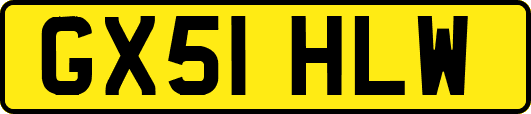 GX51 HLW